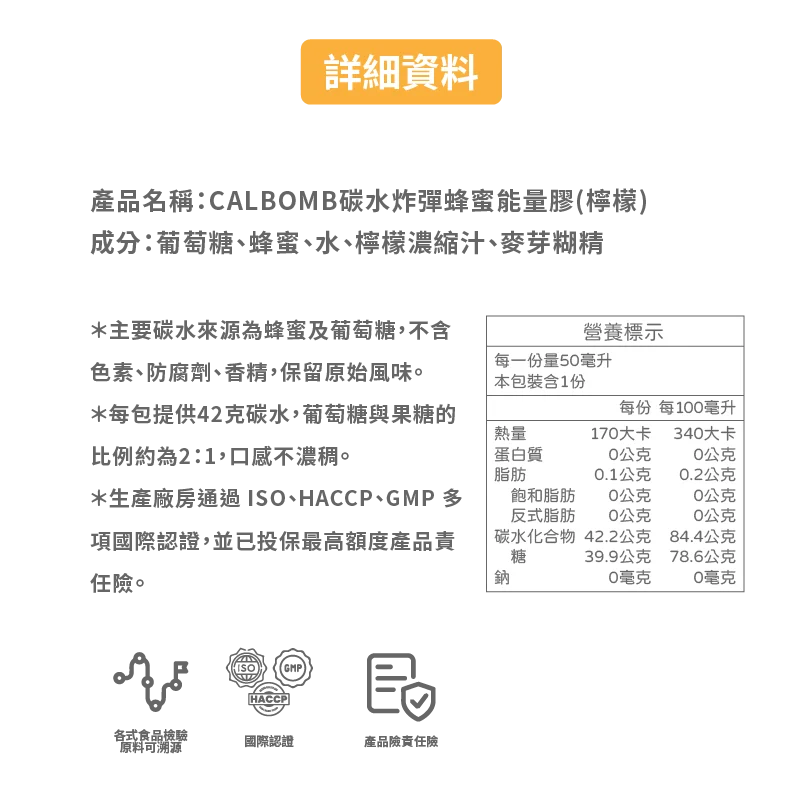 詳細資料

產品名稱:CALBOMB碳水炸彈蜂蜜能量膠(檸檬)
成分:葡萄糖、蜂蜜、水、檸檬濃縮汁、麥芽糊精

*主要碳水來源為蜂蜜及葡萄糖,不含色素、防腐劑、香精,保留原始風味。

*每包提供42克碳水,葡萄糖與果糖的比例約為2:1,口感不濃稠。

*生產廠房通過ISO、HACCP、GMP多項國際認證,並已投保最高額度產品責任險。

營養標示
每一份量50毫升
本包裝含1份

| | 每份 | 每100毫升 |
|---|---|---|
| 熱量 | 170大卡 | 340大卡 |
| 蛋白質 | 0公克 | 0公克 |
| 脂肪 | 0.1公克 | 0.2公克 |
| 飽和脂肪 | 0公克 | 0公克 |
| 反式脂肪 | 0公克 | 0公克 |
| 碳水化合物 | 42.2公克 | 84.4公克 |
| 糖 | 39.9公克 | 78.6公克 |
| 鈉 | 0毫克 | 0毫克 |

ISO GMP HACCP

各式食品檢驗
原料可溯源

國際認證

產品險責任險